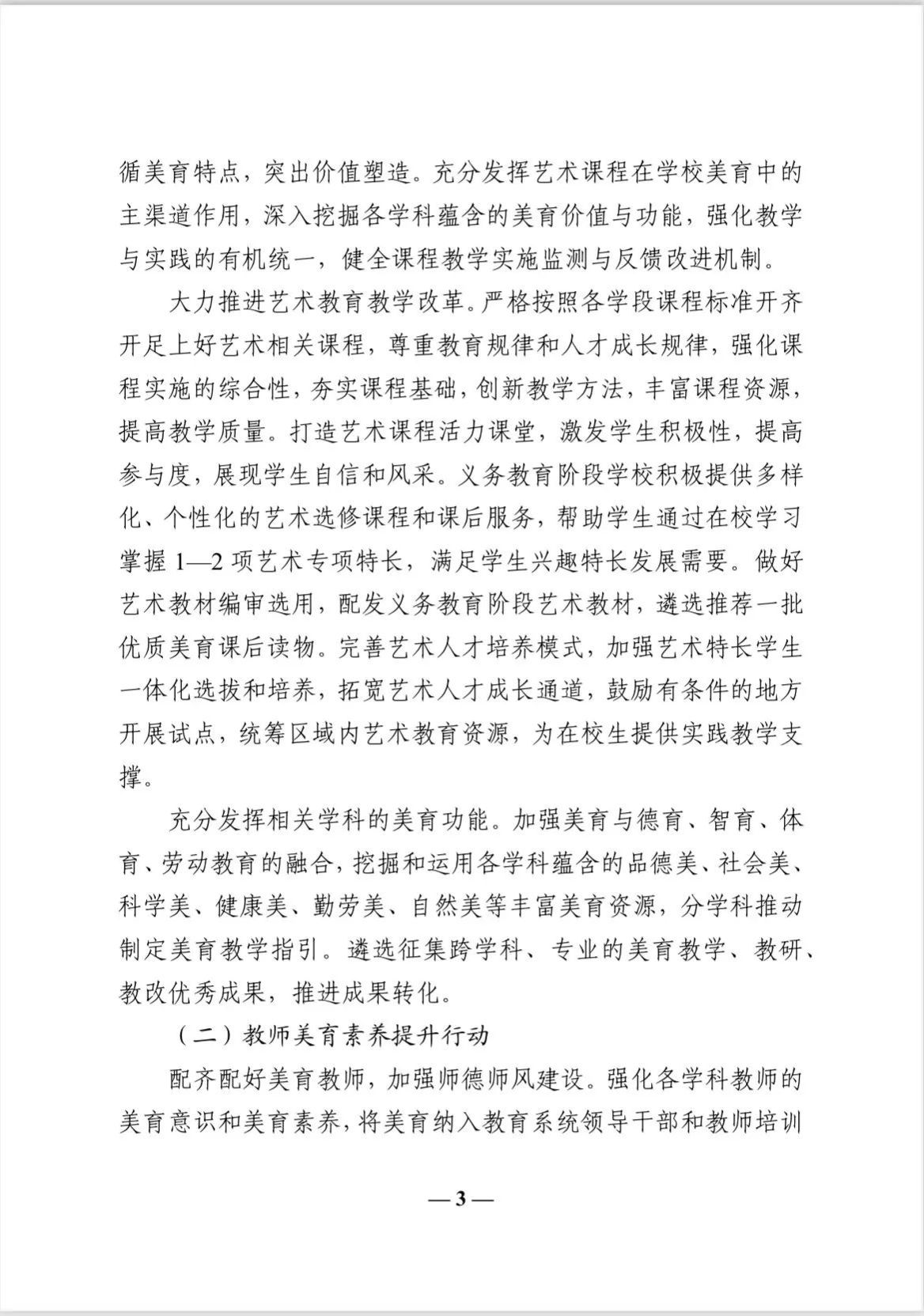 循美育特点，突出价值塑造。充分发挥艺术课程在学校美育中的主渠道作用，深入挖掘各学科蕴含的美育价值与功能，强化教学与实践的有机统一，健全课程教学实施监测与反馈改进机制。

大力推进艺术教育教学改革。严格按照各学段课程标准开齐开足上好艺术相关课程，尊重教育规律和人才成长规律，强化课程实施的综合性，夯实课程基础，创新教学方法，丰富课程资源，提高教学质量。打造艺术课程活力课堂，激发学生积极性，提高参与度，展现学生自信和风采。义务教育阶段学校积极提供多样化、个性化的艺术选修课程和课后服务，帮助学生通过在校学习掌握 1—2 项艺术专项特长，满足学生兴趣特长发展需要。做好艺术教材编审选用，配发义务教育阶段艺术教材，遴选推荐一批优质美育课后读物。完善艺术人才培养模式，加强艺术特长学生一体化选拔和培养，拓宽艺术人才成长通道，鼓励有条件的地方开展试点，统筹区域内艺术教育资源，为在校生提供实践教学支撑。

充分发挥相关学科的美育功能。加强美育与德育、智育、体育、劳动教育的融合，挖掘和运用各学科蕴含的品德美、社会美、科学美、健康美、勤劳美、自然美等丰富美育资源，分学科推动制定美育教学指引。遴选征集跨学科、专业的美育教学、教研、教改优秀成果，推进成果转化。

（二）教师美育素养提升行动

配齐配好美育教师，加强师德师风建设。强化各学科教师的美育意识和美育素养，将美育纳入教育系统领导干部和教师培训

— 3 —